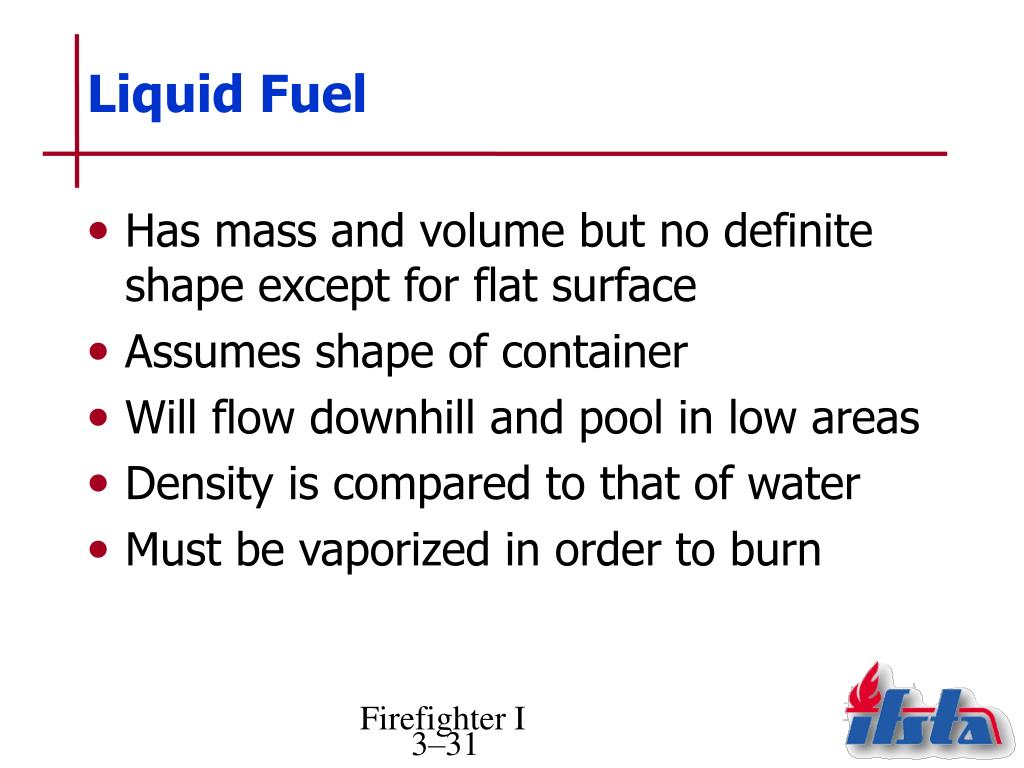 Liquid Fuel

• Has mass and volume but no definite shape except for flat surface
• Assumes shape of container
• Will flow downhill and pool in low areas
• Density is compared to that of water
• Must be vaporized in order to burn

Firefighter I
3–31

ifsta